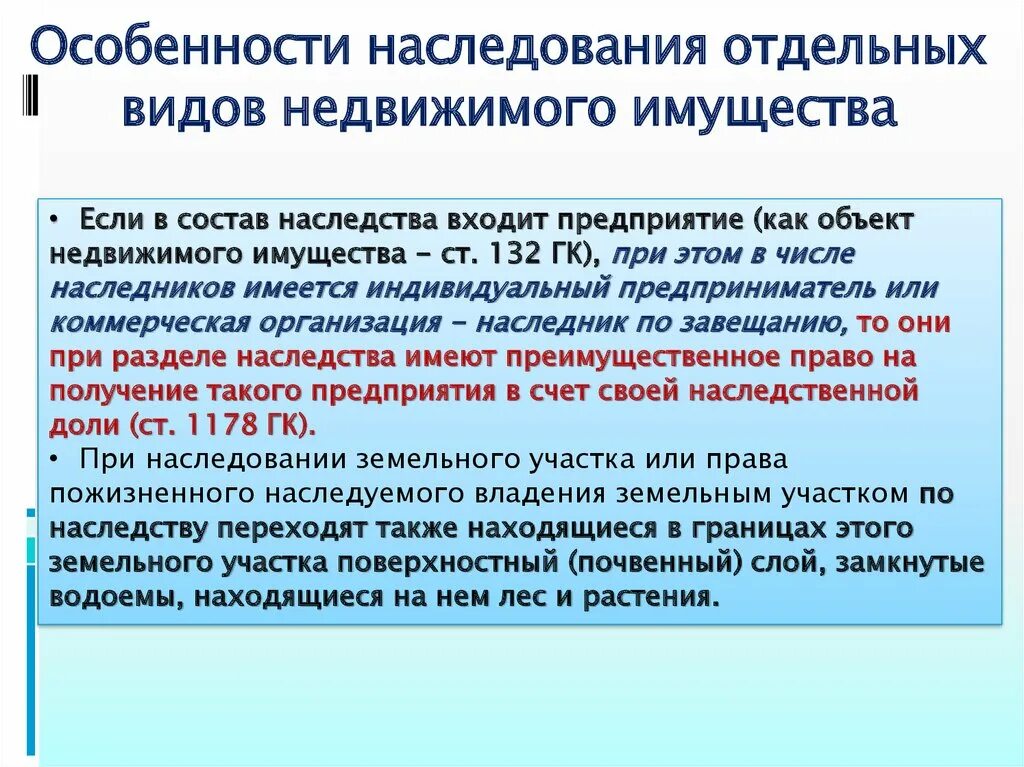 Особенности наследования отдельных видов недвижимого имущества

• Если в состав наследства входит предприятие (как объект недвижимого имущества – ст. 132 ГК), при этом в числе наследников имеется индивидуальный предприниматель или коммерческая организация - наследник по завещанию, то они при разделе наследства имеют преимущественное право на получение такого предприятия в счет своей наследственной доли (ст. 1178 ГК).
• При наследовании земельного участка или права пожизненного наследуемого владения земельным участком по наследству переходят также находящиеся в границах этого земельного участка поверхностный (почвенный) слой, замкнутые водоемы, находящиеся на нем лес и растения.